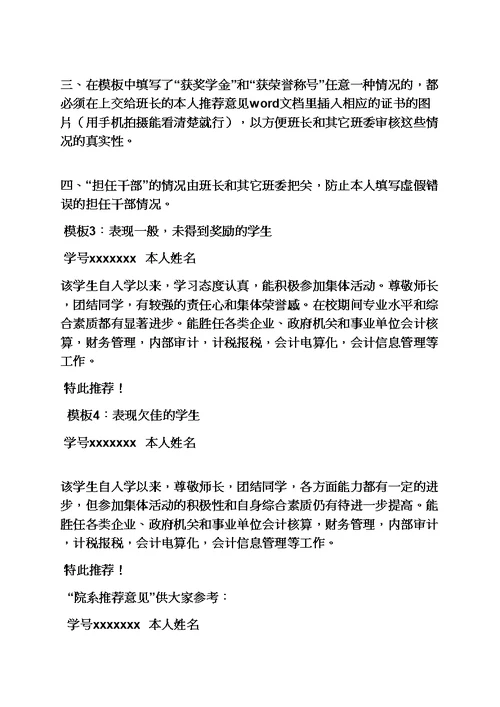 三、在模板中填写了“获奖学金”和“获荣誉称号”任意一种情况的，都必须在上交给班长的本人推荐意见word文档里插入相应的证书的图片（用手机拍摄能看清楚就行），以方便班长和其它班委审核这些情况的真实性。

四、“担任干部”的情况由班长和其它班委把关，防止本人填写虚假错误的担任干部情况。

模板3：表现一般，未得到奖励的学生

学号xxxxxxx 本人姓名

该学生自入学以来，学习态度认真，能积极参加集体活动。尊敬师长，团结同学，有较强的责任心和集体荣誉感。在校期间专业水平和综合素质都有显著进步。能胜任各类企业、政府机关和事业单位会计核算，财务管理，内部审计，计税报税，会计电算化，会计信息管理等工作。

特此推荐！

模板4：表现欠佳的学生

学号xxxxxxx 本人姓名

该学生自入学以来，尊敬师长，团结同学，各方面能力都有一定的进步，但参加集体活动的积极性和自身综合素质仍有待进一步提高。能胜任各类企业、政府机关和事业单位会计核算，财务管理，内部审计，计税报税，会计电算化，会计信息管理等工作。

特此推荐！

“院系推荐意见”供大家参考：

学号xxxxxxx 本人姓名